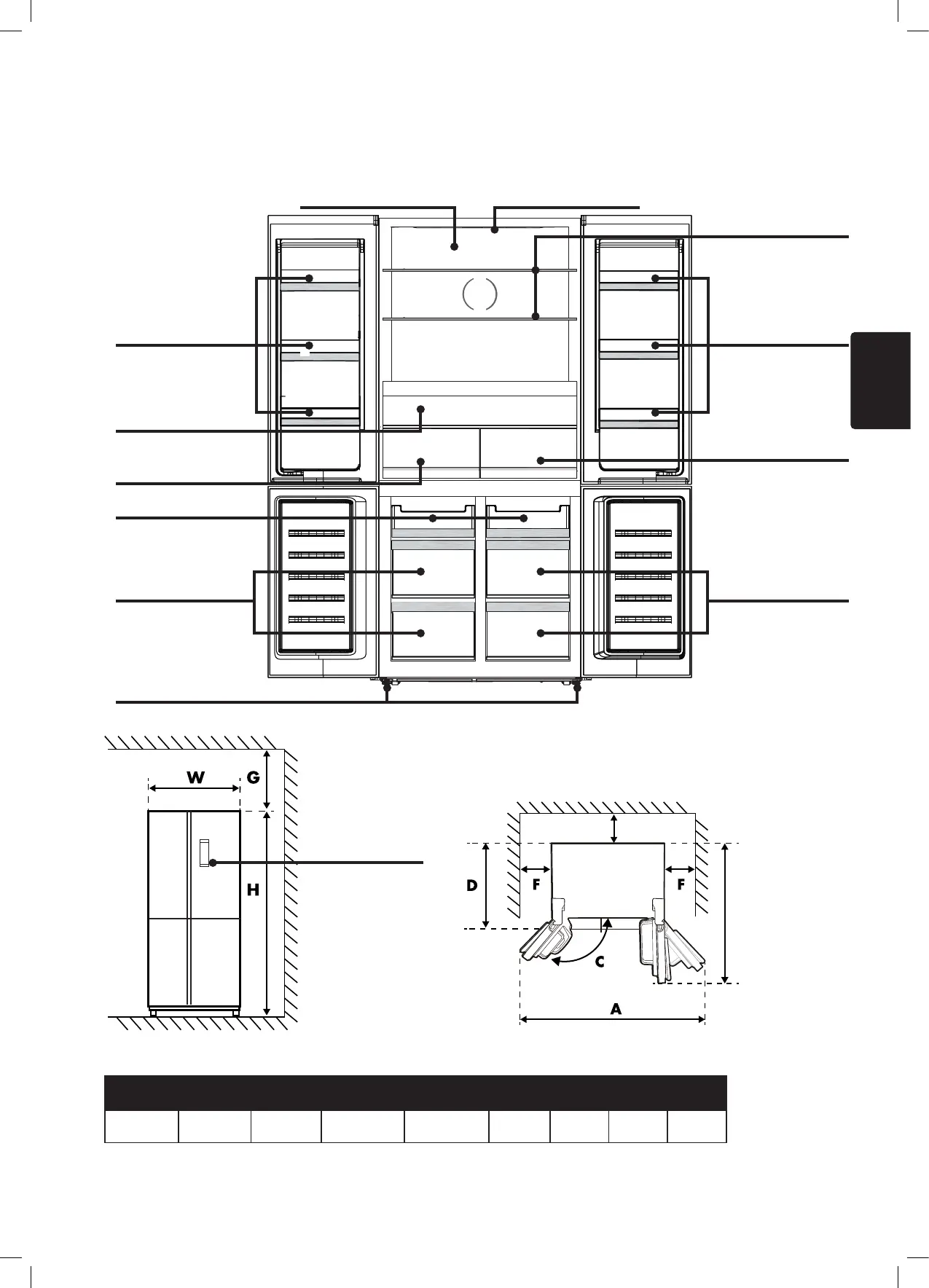 W G

H

D F F

C

A